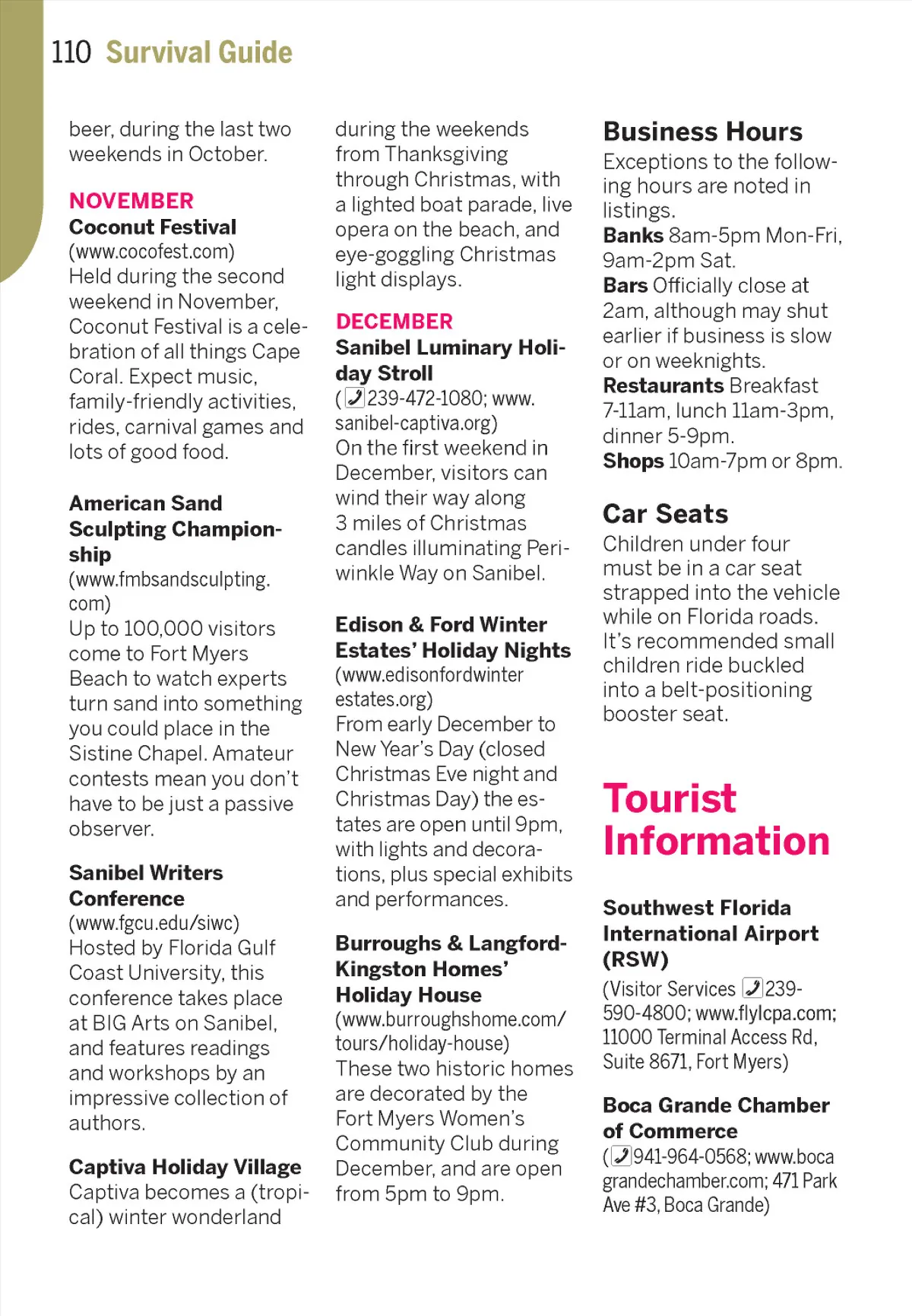 110 Survival Guide

beer, during the last two weekends in October.

NOVEMBER
Coconut Festival
(www.cocofest.com)
Held during the second weekend in November, Coconut Festival is a celebration of all things Cape Coral. Expect music, family-friendly activities, rides, carnival games and lots of good food.

American Sand Sculpting Championship
(www.fmbsandsculpting.com)
Up to 100,000 visitors come to Fort Myers Beach to watch experts turn sand into something you could place in the Sistine Chapel. Amateur contests mean you don't have to be just a passive observer.

Sanibel Writers Conference
(www.fgcu.edu/siwc)
Hosted by Florida Gulf Coast University, this conference takes place at BIG Arts on Sanibel, and features readings and workshops by an impressive collection of authors.

Captiva Holiday Village
Captiva becomes a (tropical) winter wonderland during the weekends from Thanksgiving through Christmas, with a lighted boat parade, live opera on the beach, and eye-goggling Christmas light displays.

DECEMBER
Sanibel Luminary Holiday Stroll
(239-472-1080; www.sanibel-captiva.org)
On the first weekend in December, visitors can wind their way along 3 miles of Christmas candles illuminating Periwinkle Way on Sanibel.

Edison & Ford Winter Estates' Holiday Nights
(www.edisonfordwinterestates.org)
From early December to New Year's Day (closed Christmas Eve night and Christmas Day) the estates are open until 9pm, with lights and decorations, plus special exhibits and performances.

Burroughs & Langford-Kingston Homes' Holiday House
(www.burroughshome.com/tours/holiday-house)
These two historic homes are decorated by the Fort Myers Women's Community Club during December, and are open from 5pm to 9pm.

Business Hours
Exceptions to the following hours are noted in listings.
Banks 8am-5pm Mon-Fri, 9am-2pm Sat.
Bars Officially close at 2am, although may shut earlier if business is slow or on weeknights.
Restaurants Breakfast 7-11am, lunch 11am-3pm, dinner 5-9pm.
Shops 10am-7pm or 8pm.

Car Seats
Children under four must be in a car seat strapped into the vehicle while on Florida roads. It's recommended small children ride buckled into a belt-positioning booster seat.

Tourist Information

Southwest Florida International Airport (RSW)
(Visitor Services 239-590-4800; www.flylcpa.com; 11000 Terminal Access Rd, Suite 8671, Fort Myers)

Boca Grande Chamber of Commerce
(941-964-0568; www.bocagrandechamber.com; 471 Park Ave #3, Boca Grande)